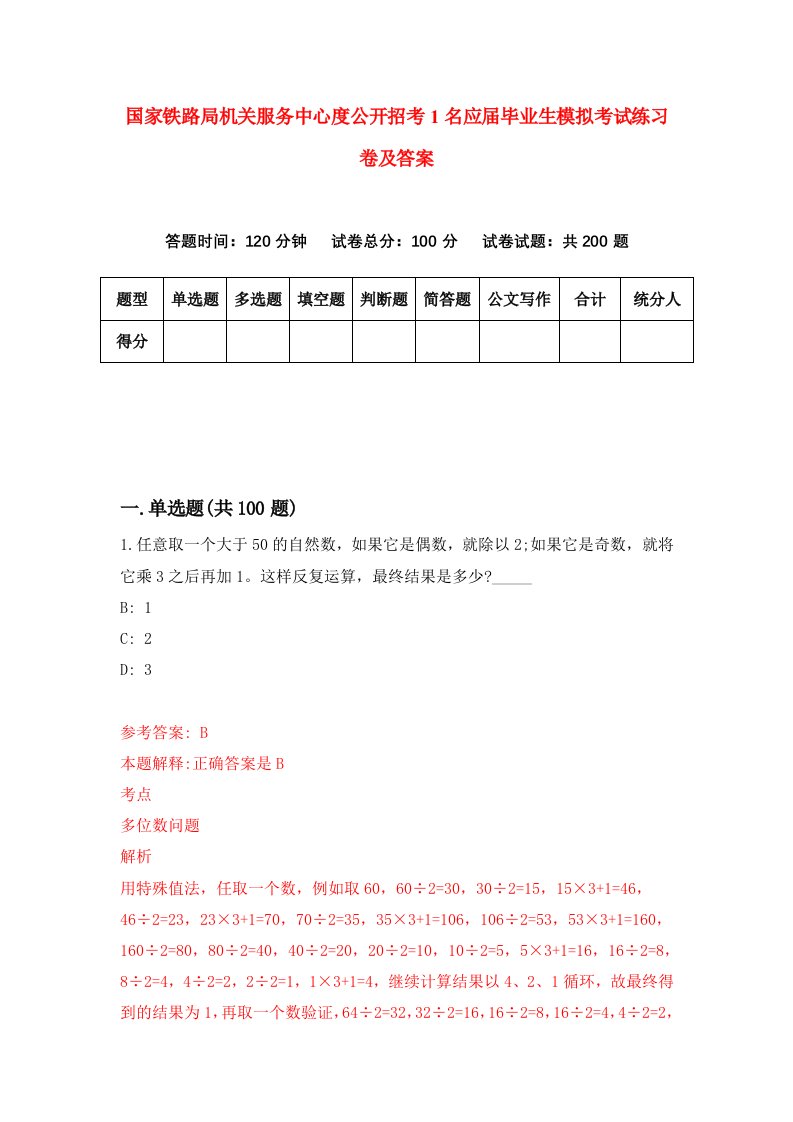 国家铁路局机关服务中心度公开招考1名应届毕业生模拟考试练习卷及答案

答题时间：120分钟　　试卷总分：100分　　试卷试题：共200题

| 题型 | 单选题 | 多选题 | 填空题 | 判断题 | 简答题 | 公文写作 | 合计 | 统分人 |
|---|---|---|---|---|---|---|---|---|
| 得分 | | | | | | | | |

一.单选题(共100题)

1.任意取一个大于50的自然数，如果它是偶数，就除以2;如果它是奇数，就将它乘3之后再加1。这样反复运算，最终结果是多少?_____

B: 1

C: 2

D: 3

参考答案: B

本题解释:正确答案是B

考点

多位数问题

解析

用特殊值法，任取一个数，例如取60，60÷2=30，30÷2=15，15×3+1=46，46÷2=23，23×3+1=70，70÷2=35，35×3+1=106，106÷2=53，53×3+1=160，160÷2=80，80÷2=40，40÷2=20，20÷2=10，10÷2=5，5×3+1=16，16÷2=8，8÷2=4，4÷2=2，2÷2=1，1×3+1=4，继续计算结果以4、2、1循环，故最终得到的结果为1，再取一个数验证，64÷2=32，32÷2=16，16÷2=8，16÷2=4，4÷2=2，